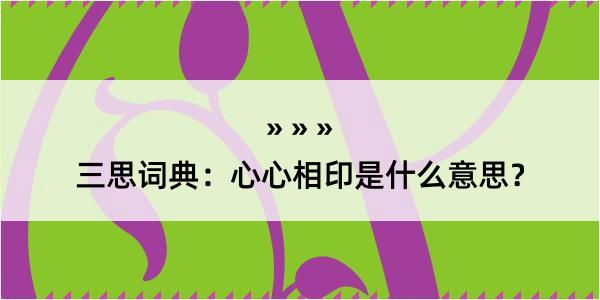 » » »

三思词典：心心相印是什么意思？